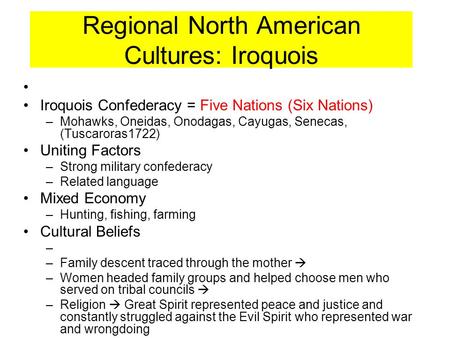 Regional North American Cultures: Iroquois

•
• Iroquois Confederacy = Five Nations (Six Nations)
– Mohawks, Oneidas, Onodagas, Cayugas, Senecas, (Tuscaroras1722)
• Uniting Factors
– Strong military confederacy
– Related language
• Mixed Economy
– Hunting, fishing, farming
• Cultural Beliefs
–
– Family descent traced through the mother →
– Women headed family groups and helped choose men who served on tribal councils →
– Religion → Great Spirit represented peace and justice and constantly struggled against the Evil Spirit who represented war and wrongdoing